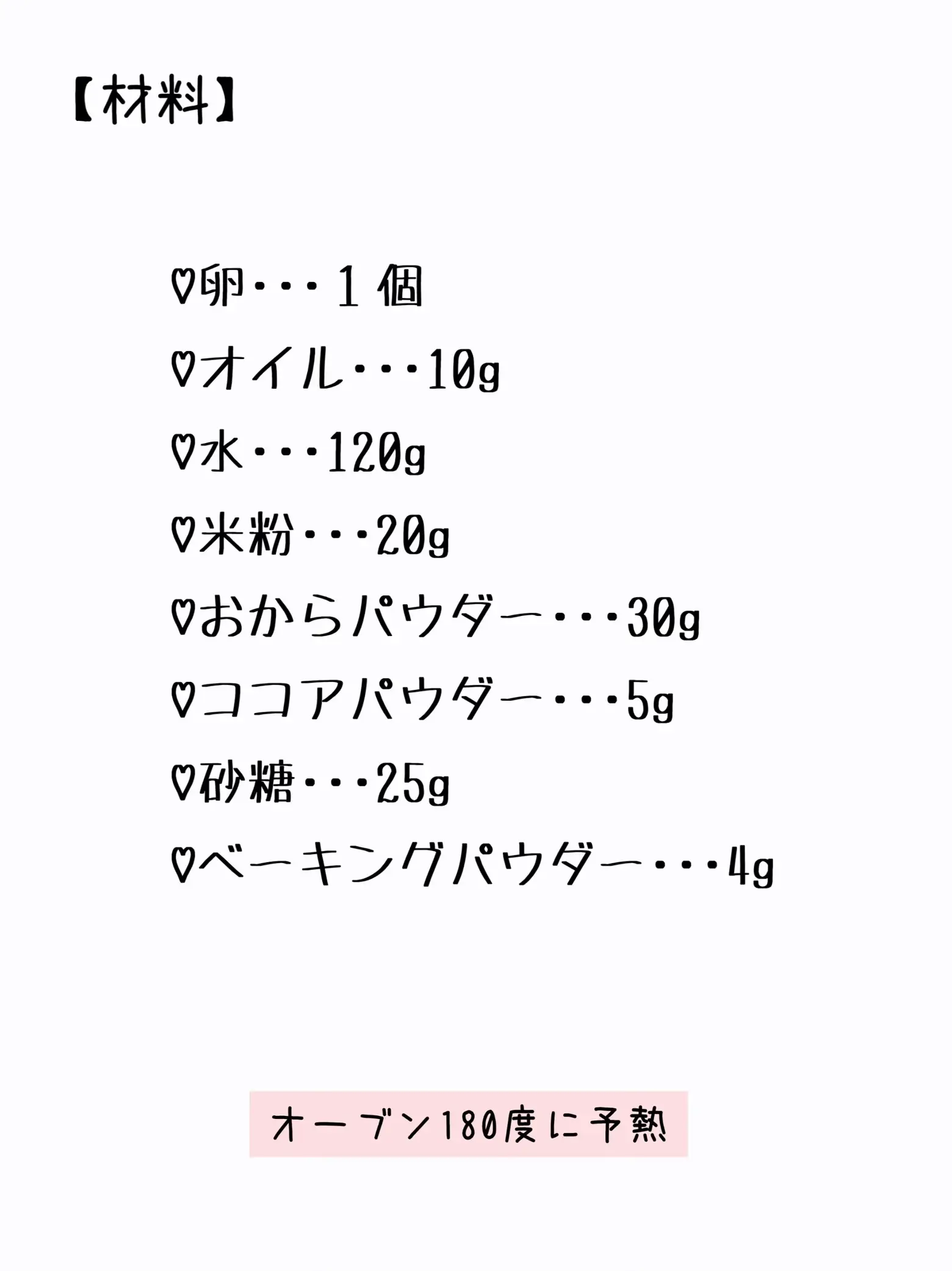 【材料】

♡卵･･･1個
♡オイル･･･10g
♡水･･･120g
♡米粉･･･20g
♡おからパウダー･･･30g
♡ココアパウダー･･･5g
♡砂糖･･･25g
♡ベーキングパウダー･･･4g

オーブン180度に予熱